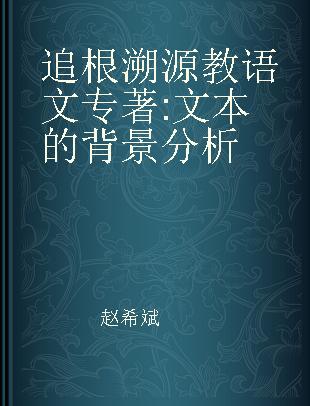 追根溯源教语文专著:文本的背景分析

赵希斌